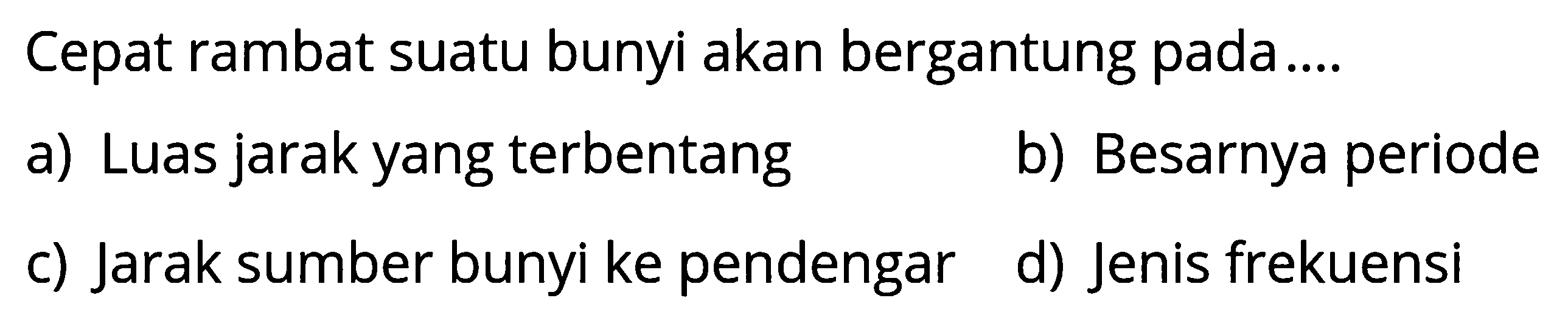 Cepat rambat suatu bunyi akan bergantung pada....

a) Luas jarak yang terbentang

b) Besarnya periode

c) Jarak sumber bunyi ke pendengar

d) Jenis frekuensi